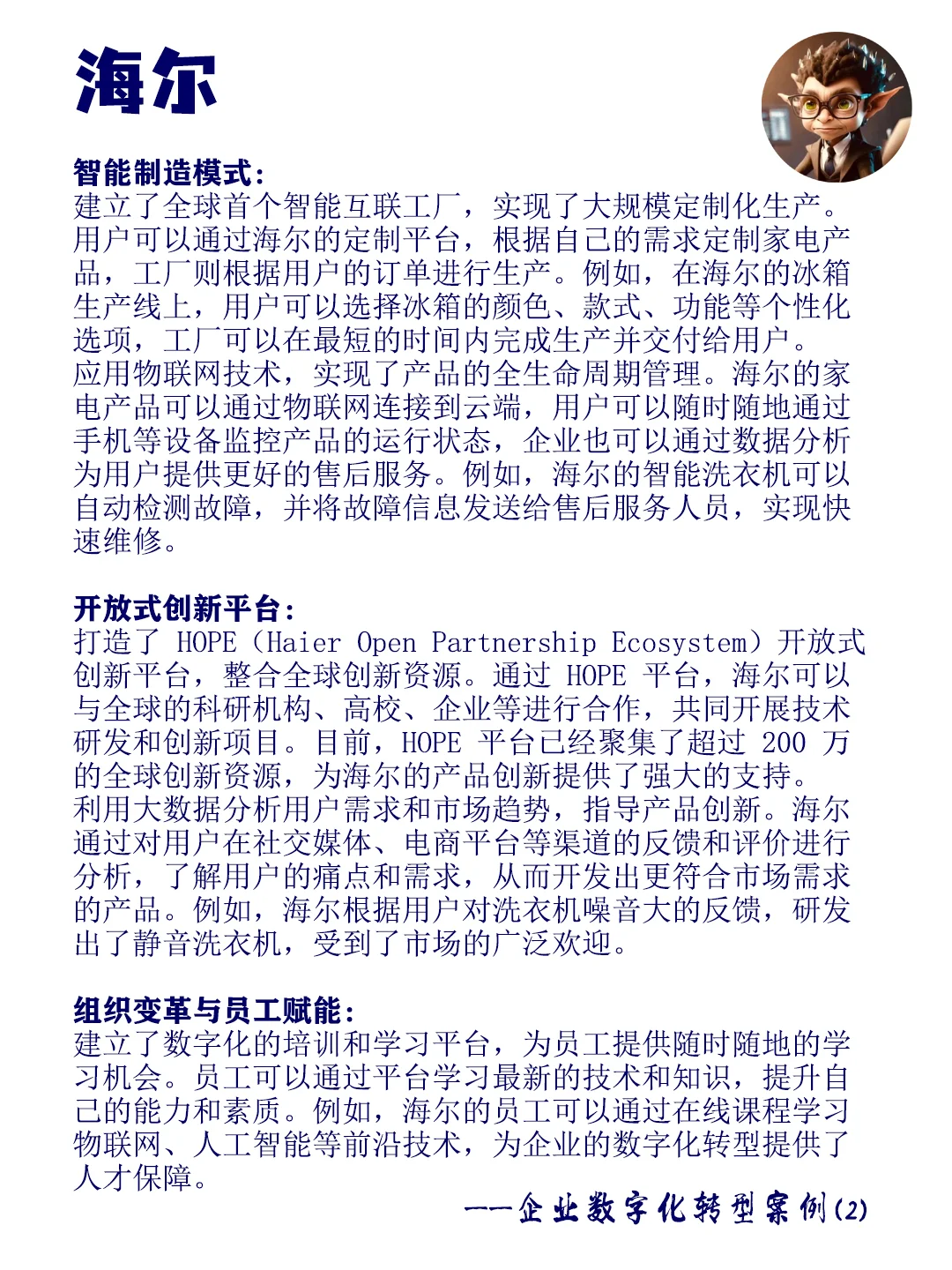 海尔

智能制造模式：
建立了全球首个智能互联工厂，实现了大规模定制化生产。用户可以通过海尔的定制平台，根据自己的需求定制家电产品，工厂则根据用户的订单进行生产。例如，在海尔的冰箱生产线上，用户可以选择冰箱的颜色、款式、功能等个性化选项，工厂可以在最短的时间内完成生产并交付给用户。
应用物联网技术，实现了产品的全生命周期管理。海尔的家电产品可以通过物联网连接到云端，用户可以随时随地通过手机等设备监控产品的运行状态，企业也可以通过数据分析为用户提供更好的售后服务。例如，海尔的智能洗衣机可以自动检测故障，并将故障信息发送给售后服务人员，实现快速维修。

开放式创新平台：
打造了 HOPE（Haier Open Partnership Ecosystem）开放式创新平台，整合全球创新资源。通过 HOPE 平台，海尔可以与全球的科研机构、高校、企业等进行合作，共同开展技术研发和创新项目。目前，HOPE 平台已经聚集了超过 200 万的全球创新资源，为海尔的产品创新提供了强大的支持。
利用大数据分析用户需求和市场趋势，指导产品创新。海尔通过对用户在社交媒体、电商平台等渠道的反馈和评价进行分析，了解用户的痛点和需求，从而开发出更符合市场需求的产品。例如，海尔根据用户对洗衣机噪音大的反馈，研发出了静音洗衣机，受到了市场的广泛欢迎。

组织变革与员工赋能：
建立了数字化的培训和学习平台，为员工提供随时随地的学习机会。员工可以通过平台学习最新的技术和知识，提升自己的能力和素质。例如，海尔的员工可以通过在线课程学习物联网、人工智能等前沿技术，为企业的数字化转型提供了人才保障。

——企业数字化转型案例(2)